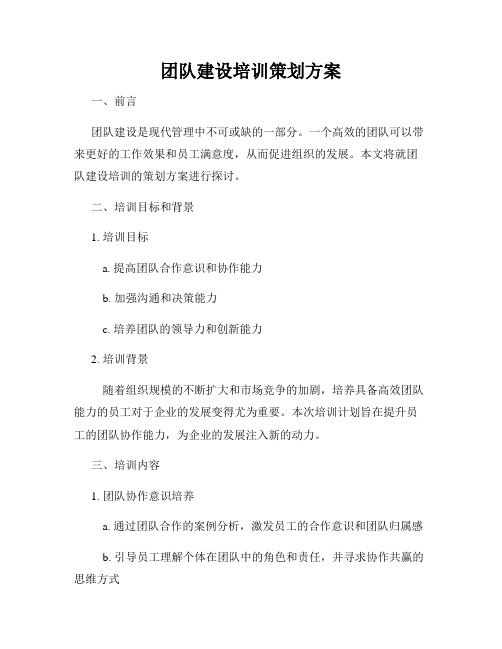 团队建设培训策划方案

一、前言

团队建设是现代管理中不可或缺的一部分。一个高效的团队可以带来更好的工作效果和员工满意度，从而促进组织的发展。本文将就团队建设培训的策划方案进行探讨。

二、培训目标和背景

1. 培训目标

a. 提高团队合作意识和协作能力

b. 加强沟通和决策能力

c. 培养团队的领导力和创新能力

2. 培训背景

随着组织规模的不断扩大和市场竞争的加剧，培养具备高效团队能力的员工对于企业的发展变得尤为重要。本次培训计划旨在提升员工的团队协作能力，为企业的发展注入新的动力。

三、培训内容

1. 团队协作意识培养

a. 通过团队合作的案例分析，激发员工的合作意识和团队归属感

b. 引导员工理解个体在团队中的角色和责任，并寻求协作共赢的思维方式